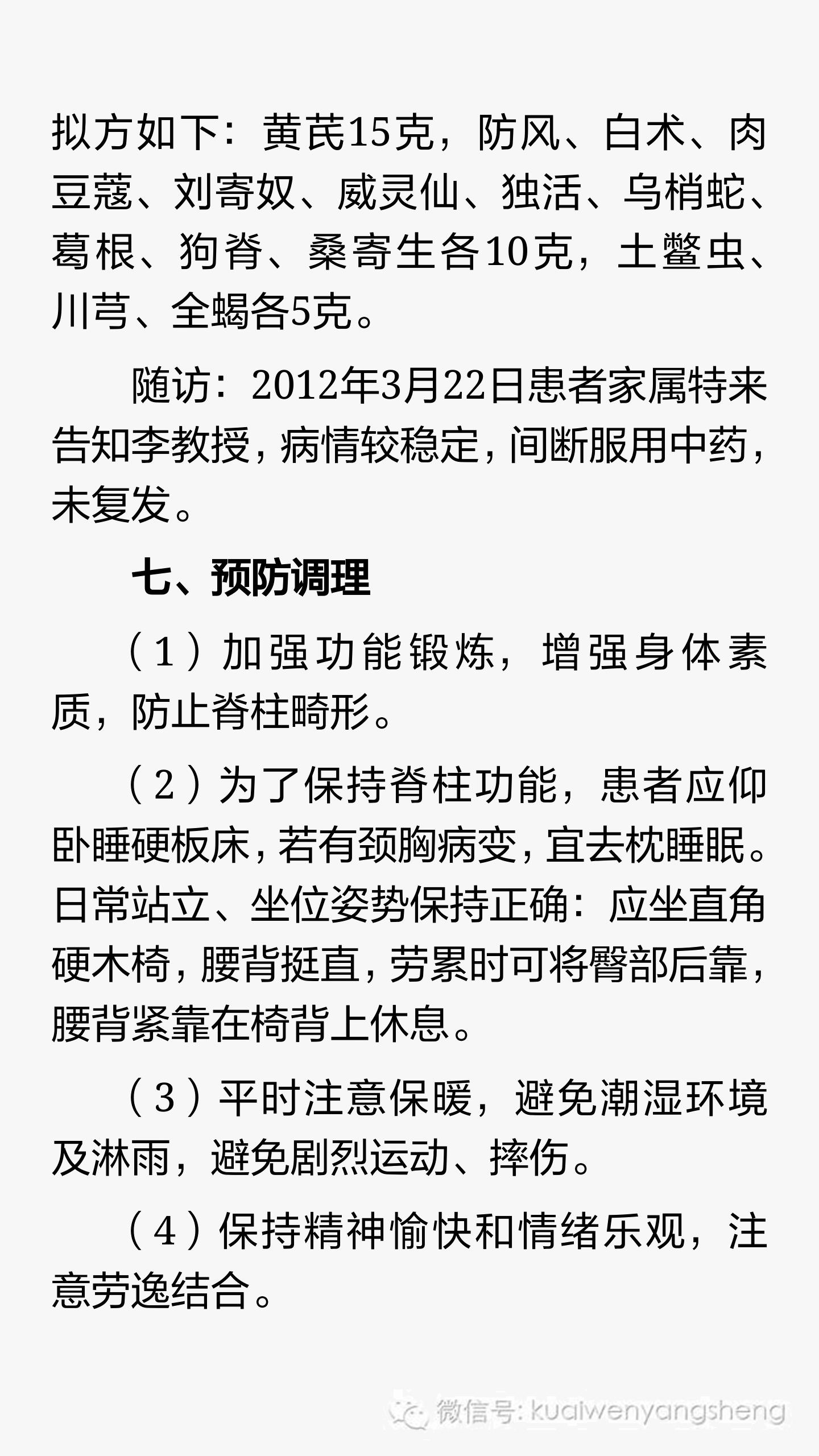 拟方如下：黄芪15克，防风、白术、肉豆蔻、刘寄奴、威灵仙、独活、乌梢蛇、葛根、狗脊、桑寄生各10克，土鳖虫、川芎、全蝎各5克。

随访：2012年3月22日患者家属特来告知李教授，病情较稳定，间断服用中药，未复发。

七、预防调理

（1）加强功能锻炼，增强身体素质，防止脊柱畸形。

（2）为了保持脊柱功能，患者应仰卧睡硬板床，若有颈胸病变，宜去枕睡眠。日常站立、坐位姿势保持正确：应坐直角硬木椅，腰背挺直，劳累时可将臀部后靠，腰背紧靠在椅背上休息。

（3）平时注意保暖，避免潮湿环境及淋雨，避免剧烈运动、摔伤。

（4）保持精神愉快和情绪乐观，注意劳逸结合。

微信号: kuaiwenyangsheng